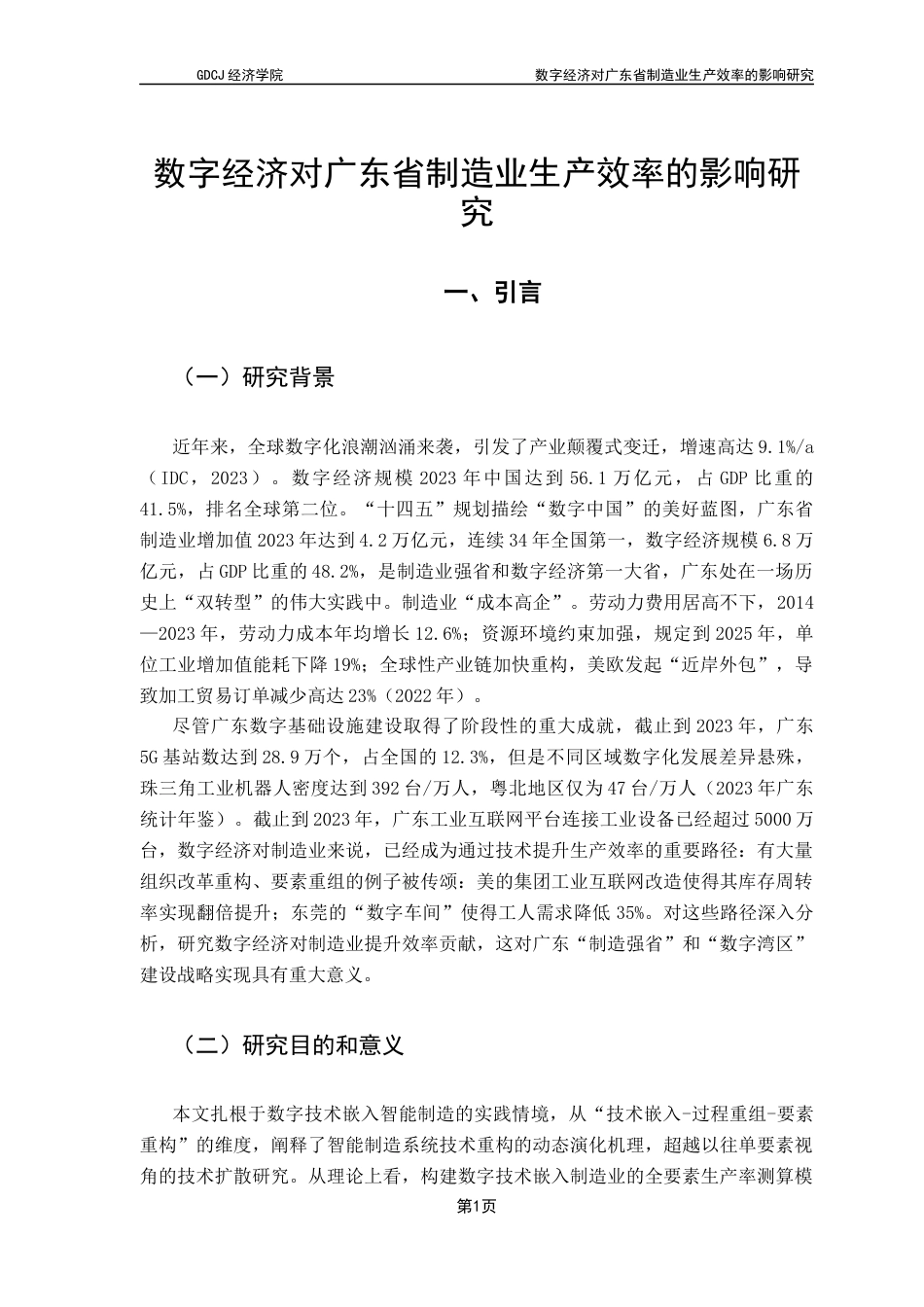 GDCJ 经济学院

数字经济对广东省制造业生产效率的影响研究

数字经济对广东省制造业生产效率的影响研究

一、引言

（一）研究背景

近年来，全球数字化浪潮汹涌来袭，引发了产业颠覆式变迁，增速高达 9.1%/a（IDC，2023）。数字经济规模 2023 年中国达到 56.1 万亿元，占 GDP 比重的 41.5%，排名全球第二位。“十四五”规划描绘“数字中国”的美好蓝图，广东省制造业增加值 2023 年达到 4.2 万亿元，连续 34 年全国第一，数字经济规模 6.8 万亿元，占 GDP 比重的 48.2%，是制造业强省和数字经济第一大省，广东处在一场历史上“双转型”的伟大实践中。制造业“成本高企”。劳动力费用居高不下，2014—2023 年，劳动力成本年均增长 12.6%；资源环境约束加强，规定到 2025 年，单位工业增加值能耗下降 19%；全球性产业链加快重构，美欧发起“近岸外包”，导致加工贸易订单减少高达 23%（2022 年）。

尽管广东数字基础设施建设取得了阶段性的重大成就，截止到 2023 年，广东 5G 基站数达到 28.9 万个，占全国的 12.3%，但是不同区域数字化发展差异悬殊，珠三角工业机器人密度达到 392 台/万人，粤北地区仅为 47 台/万人（2023 年广东统计年鉴）。截止到 2023 年，广东工业互联网平台连接工业设备已经超过 5000 万台，数字经济对制造业来说，已经成为通过技术提升生产效率的重要路径：有大量组织改革重构、要素重组的例子被传颂：美的集团工业互联网改造使得其库存周转率实现翻倍提升；东莞的“数字车间”使得工人需求降低 35%。对这些路径深入分析，研究数字经济对制造业提升效率贡献，这对广东“制造强省”和“数字湾区”建设战略实现具有重大意义。

（二）研究目的和意义

本文扎根于数字技术嵌入智能制造的实践情境，从“技术嵌入-过程重组-要素重构”的维度，阐释了智能制造系统技术重构的动态演化机理，超越以往单要素视角的技术扩散研究。从理论上看，构建数字技术嵌入制造业的全要素生产率测算模

第1页